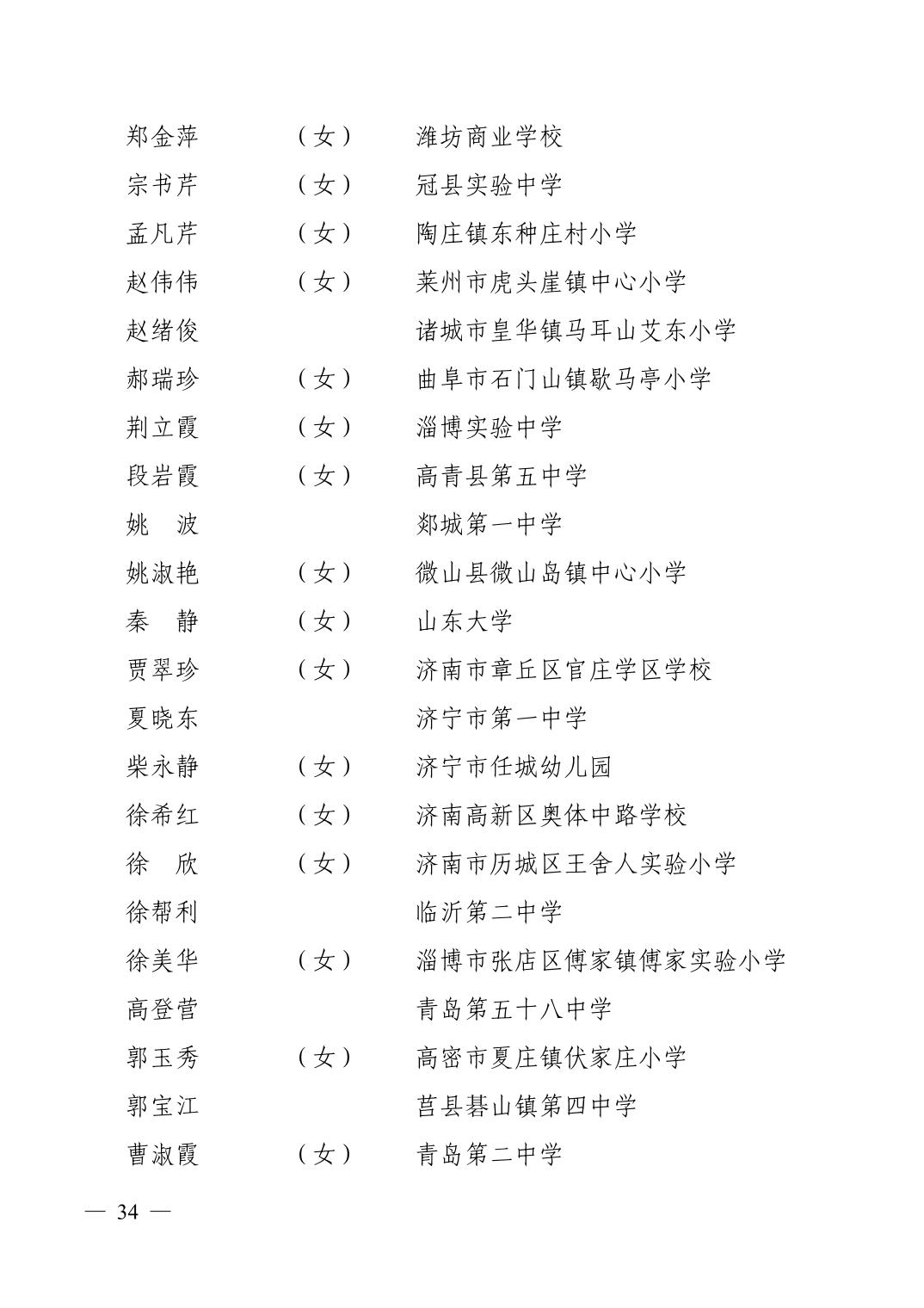 郑金萍　　（女）　　潍坊商业学校
宗书芹　　（女）　　冠县实验中学
孟凡芹　　（女）　　陶庄镇东种庄村小学
赵伟伟　　（女）　　莱州市虎头崖镇中心小学
赵绪俊　　　　　　　诸城市皇华镇马耳山艾东小学
郝瑞珍　　（女）　　曲阜市石门山镇歇马亭小学
荆立霞　　（女）　　淄博实验中学
段岩霞　　（女）　　高青县第五中学
姚　波　　　　　　　郯城第一中学
姚淑艳　　（女）　　微山县微山岛镇中心小学
秦　静　　（女）　　山东大学
贾翠珍　　（女）　　济南市章丘区官庄学区学校
夏晓东　　　　　　　济宁市第一中学
柴永静　　（女）　　济宁市任城幼儿园
徐希红　　（女）　　济南高新区奥体中路学校
徐　欣　　（女）　　济南市历城区王舍人实验小学
徐帮利　　　　　　　临沂第二中学
徐美华　　（女）　　淄博市张店区傅家镇傅家实验小学
高登营　　　　　　　青岛第五十八中学
郭玉秀　　（女）　　高密市夏庄镇伏家庄小学
郭宝江　　　　　　　莒县碁山镇第四中学
曹淑霞　　（女）　　青岛第二中学

— 34 —